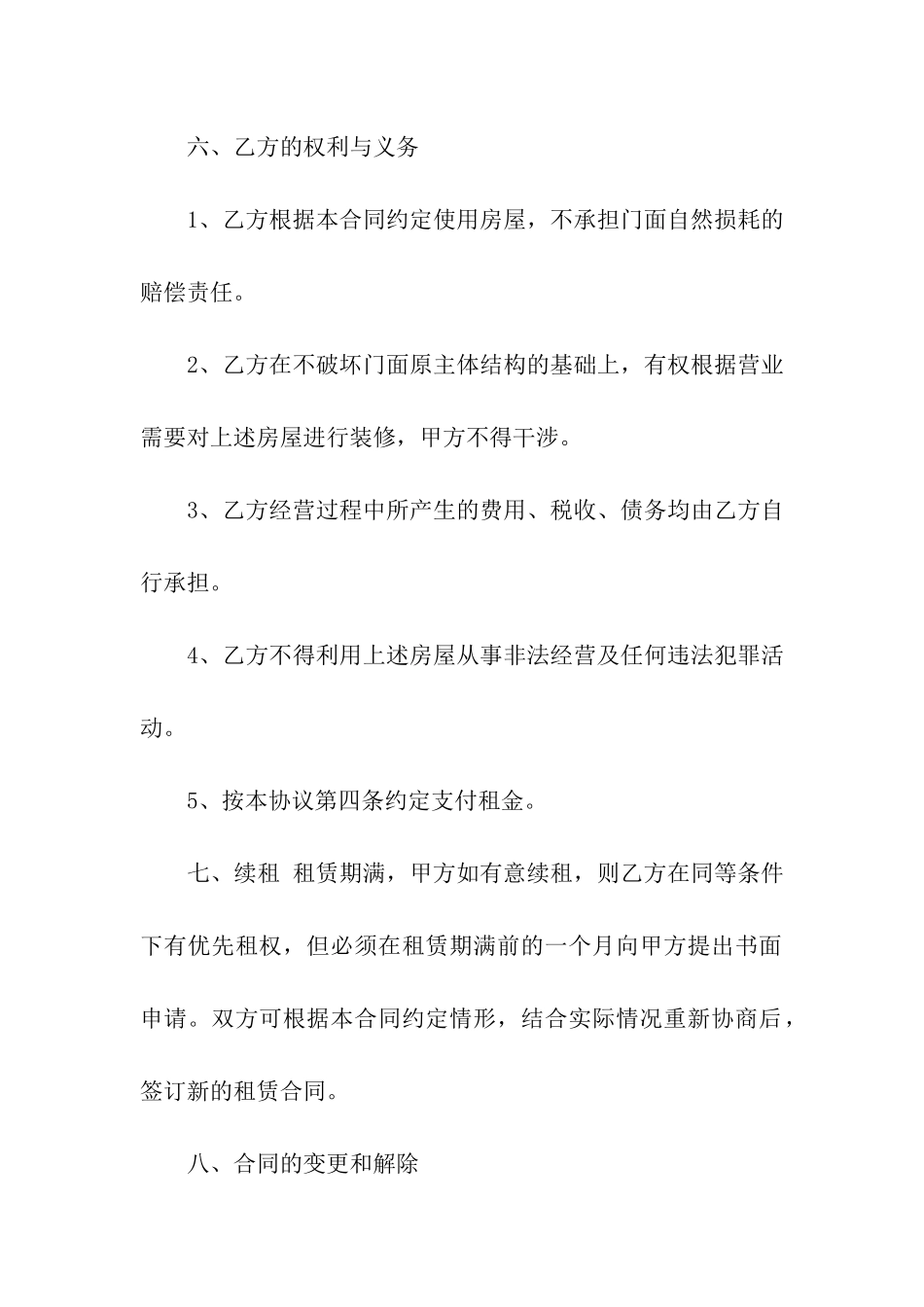 六、乙方的权利与义务

1、乙方根据本合同约定使用房屋，不承担门面自然损耗的赔偿责任。

2、乙方在不破坏门面原主体结构的基础上，有权根据营业需要对上述房屋进行装修，甲方不得干涉。

3、乙方经营过程中所产生的费用、税收、债务均由乙方自行承担。

4、乙方不得利用上述房屋从事非法经营及任何违法犯罪活动。

5、按本协议第四条约定支付租金。

七、续租 租赁期满，甲方如有意续租，则乙方在同等条件下有优先租权，但必须在租赁期满前的一个月向甲方提出书面申请。双方可根据本合同约定情形，结合实际情况重新协商后，签订新的租赁合同。

八、合同的变更和解除